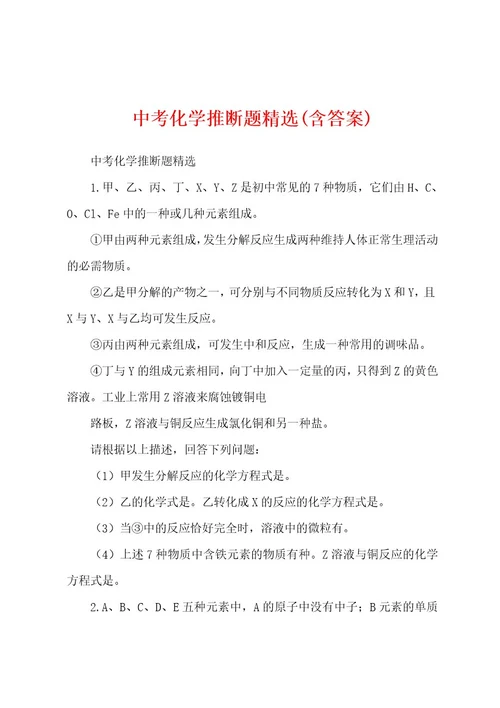 中考化学推断题精选(含答案)

中考化学推断题精选

1.甲、乙、丙、丁、X、Y、Z是初中常见的7种物质，它们由H、C、O、Cl、Fe中的一种或几种元素组成。

①甲由两种元素组成，发生分解反应生成两种维持人体正常生理活动的必需物质。

②乙是甲分解的产物之一，可分别与不同物质反应转化为X和Y，且X与Y、X与乙均可发生反应。

③丙由两种元素组成，可发生中和反应，生成一种常用的调味品。

④丁与Y的组成元素相同，向丁中加入一定量的丙，只得到Z的黄色溶液。工业上常用Z溶液来腐蚀镀铜电

路板，Z溶液与铜反应生成氯化铜和另一种盐。

请根据以上描述，回答下列问题：

（1）甲发生分解反应的化学方程式是。

（2）乙的化学式是。乙转化成X的反应的化学方程式是。

（3）当③中的反应恰好完全时，溶液中的微粒有。

（4）上述7种物质中含铁元素的物质有种。Z溶液与铜反应的化学方程式是。

2.A、B、C、D、E五种元素中，A的原子中没有中子；B元素的单质